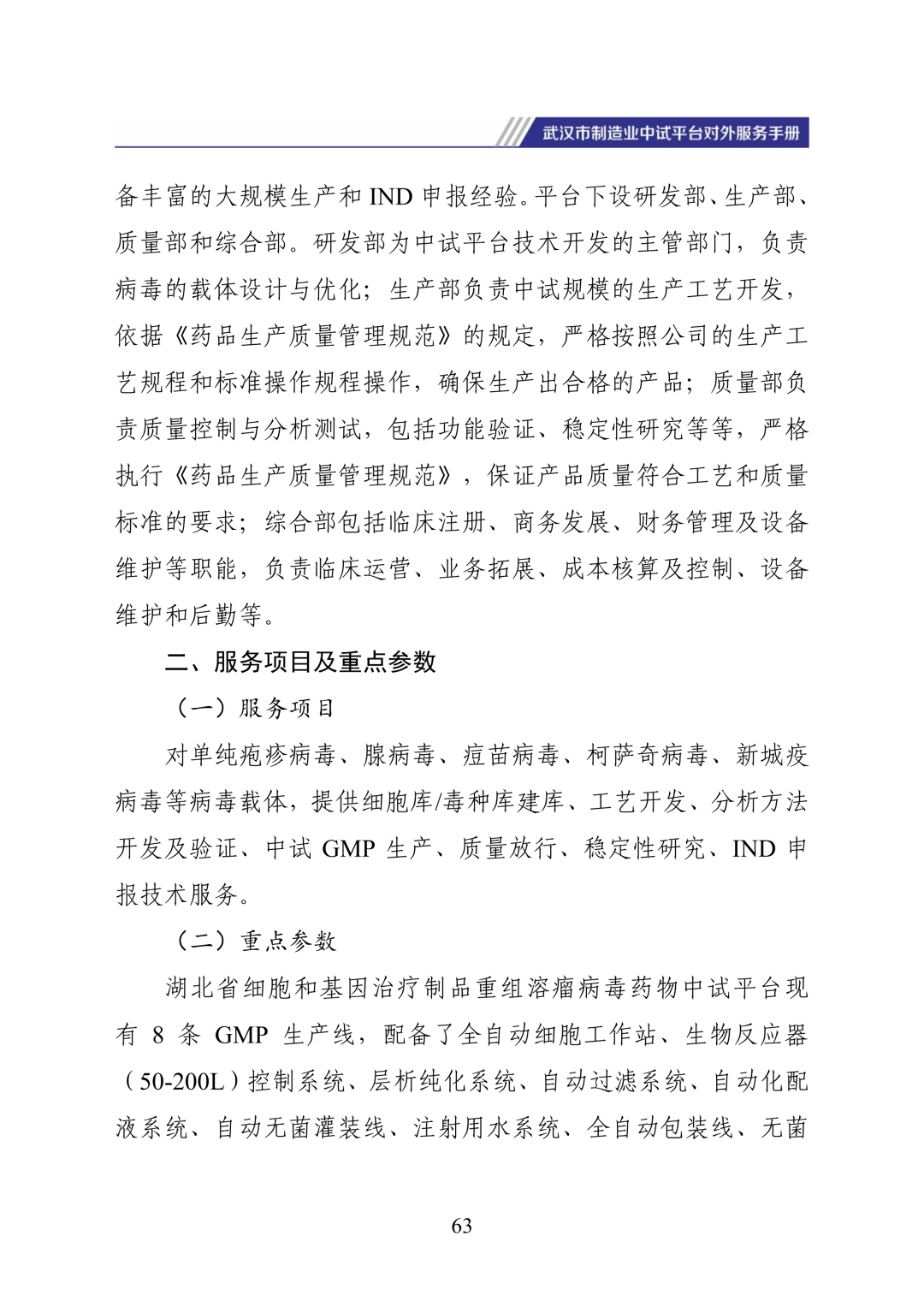 武汉市制造业中试平台对外服务手册

备丰富的大规模生产和 IND 申报经验。平台下设研发部、生产部、质量部和综合部。研发部为中试平台技术开发的主管部门，负责病毒的载体设计与优化；生产部负责中试规模的生产工艺开发，依据《药品生产质量管理规范》的规定，严格按照公司的生产工艺规程和标准操作规程操作，确保生产出合格的产品；质量部负责质量控制与分析测试，包括功能验证、稳定性研究等等，严格执行《药品生产质量管理规范》，保证产品质量符合工艺和质量标准的要求；综合部包括临床注册、商务发展、财务管理及设备维护等职能，负责临床运营、业务拓展、成本核算及控制、设备维护和后勤等。

二、服务项目及重点参数

（一）服务项目

对单纯疱疹病毒、腺病毒、痘苗病毒、柯萨奇病毒、新城疫病毒等病毒载体，提供细胞库/毒种库建库、工艺开发、分析方法开发及验证、中试 GMP 生产、质量放行、稳定性研究、IND 申报技术服务。

（二）重点参数

湖北省细胞和基因治疗制品重组溶瘤病毒药物中试平台现有 8 条 GMP 生产线，配备了全自动细胞工作站、生物反应器（50-200L）控制系统、层析纯化系统、自动过滤系统、自动化配液系统、自动无菌灌装线、注射用水系统、全自动包装线、无菌

63